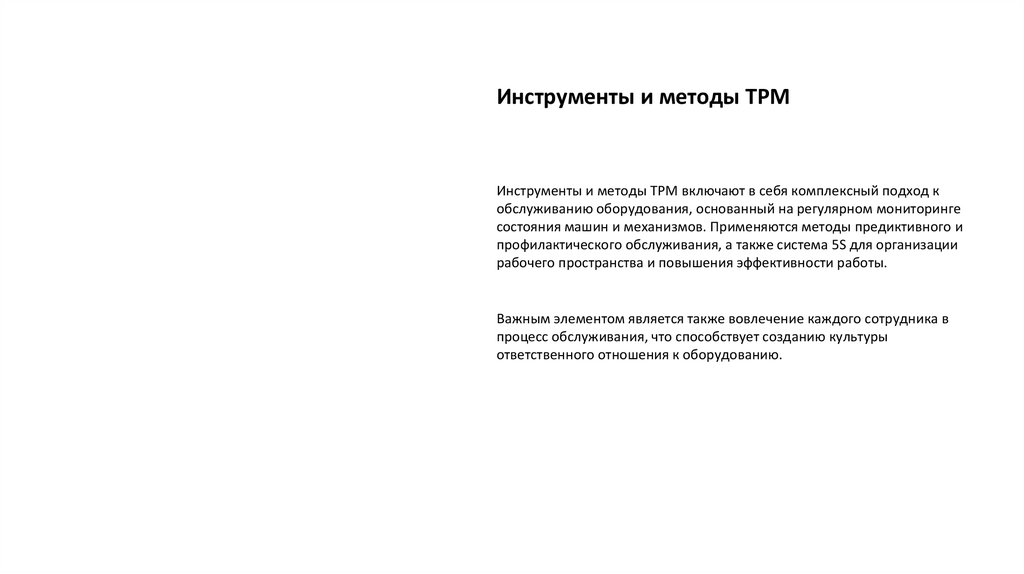 Инструменты и методы TPM

Инструменты и методы TPM включают в себя комплексный подход к обслуживанию оборудования, основанный на регулярном мониторинге состояния машин и механизмов. Применяются методы предиктивного и профилактического обслуживания, а также система 5S для организации рабочего пространства и повышения эффективности работы.

Важным элементом является также вовлечение каждого сотрудника в процесс обслуживания, что способствует созданию культуры ответственного отношения к оборудованию.